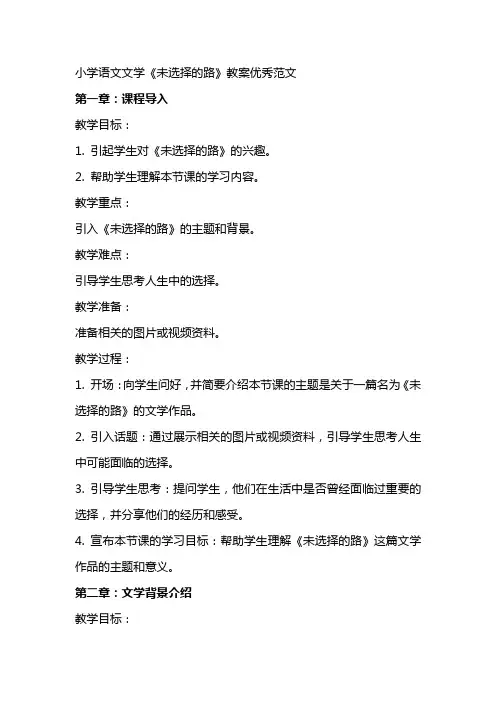 小学语文文学《未选择的路》教案优秀范文

第一章：课程导入

教学目标：

1. 引起学生对《未选择的路》的兴趣。

2. 帮助学生理解本节课的学习内容。

教学重点：

引入《未选择的路》的主题和背景。

教学难点：

引导学生思考人生中的选择。

教学准备：

准备相关的图片或视频资料。

教学过程：

1. 开场：向学生问好，并简要介绍本节课的主题是关于一篇名为《未选择的路》的文学作品。

2. 引入话题：通过展示相关的图片或视频资料，引导学生思考人生中可能面临的选择。

3. 引导学生思考：提问学生，他们在生活中是否曾经面临过重要的选择，并分享他们的经历和感受。

4. 宣布本节课的学习目标：帮助学生理解《未选择的路》这篇文学作品的主题和意义。

第二章：文学背景介绍

教学目标：